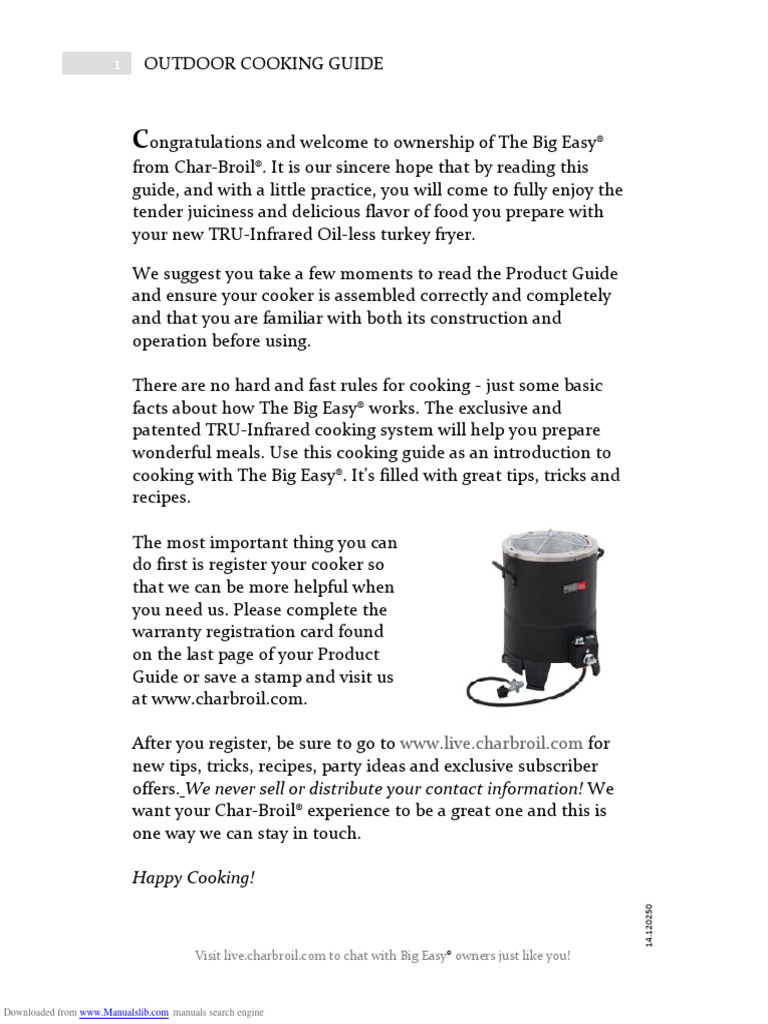 1 OUTDOOR COOKING GUIDE

Congratulations and welcome to ownership of The Big Easy® from Char-Broil®. It is our sincere hope that by reading this guide, and with a little practice, you will come to fully enjoy the tender juiciness and delicious flavor of food you prepare with your new TRU-Infrared Oil-less turkey fryer.

We suggest you take a few moments to read the Product Guide and ensure your cooker is assembled correctly and completely and that you are familiar with both its construction and operation before using.

There are no hard and fast rules for cooking - just some basic facts about how The Big Easy® works. The exclusive and patented TRU-Infrared cooking system will help you prepare wonderful meals. Use this cooking guide as an introduction to cooking with The Big Easy®. It's filled with great tips, tricks and recipes.

The most important thing you can do first is register your cooker so that we can be more helpful when you need us. Please complete the warranty registration card found on the last page of your Product Guide or save a stamp and visit us at www.charbroil.com.

After you register, be sure to go to www.live.charbroil.com for new tips, tricks, recipes, party ideas and exclusive subscriber offers. We never sell or distribute your contact information! We want your Char-Broil® experience to be a great one and this is one way we can stay in touch.

Happy Cooking!

14.120250

Visit live.charbroil.com to chat with Big Easy® owners just like you!

Downloaded from www.Manualslib.com manuals search engine